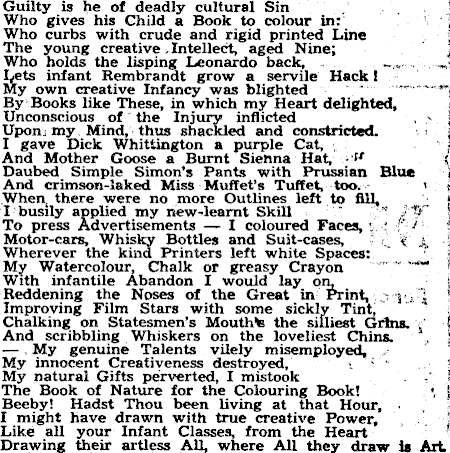 Guilty is he of deadly cultural Sin
Who gives his Child a Book to colour in:
Who curbs with crude and rigid printed Line
The young creative Intellect, aged Nine;
Who holds the lisping Leonardo back,
Lets infant Rembrandt grow a servile Hack!
My own creative Infancy was blighted
By Books like These, in which my Heart delighted,
Unconscious of the Injury inflicted
Upon my Mind, thus shackled and constricted.
I gave Dick Whittington a purple Cat,
And Mother Goose a Burnt Sienna Hat,
Daubed Simple Simon's Pants with Prussian Blue
And crimson-laked Miss Muffet's Tuffet, too.
When there were no more Outlines left to fill,
I busily applied my new-learnt Skill
To press Advertisements — I coloured Faces,
Motor-cars, Whisky Bottles and Suit-cases,
Wherever the kind Printers left white Spaces:
My Watercolour, Chalk or greasy Crayon
With infantile Abandon I would lay on,
Reddening the Noses of the Great in Print,
Improving Film Stars with some sickly Tint,
Chalking on Statesmen's Mouths the silliest Grins.
And scribbling Whiskers on the loveliest Chins.
— My genuine Talents vilely misemployed,
My innocent Creativeness destroyed,
My natural Gifts perverted, I mistook
The Book of Nature for the Colouring Book!
Beeby! Hadst Thou been living at that Hour,
I might have drawn with true creative Power,
Like all your Infant Classes, from the Heart
Drawing their artless All, where All they draw is Art.